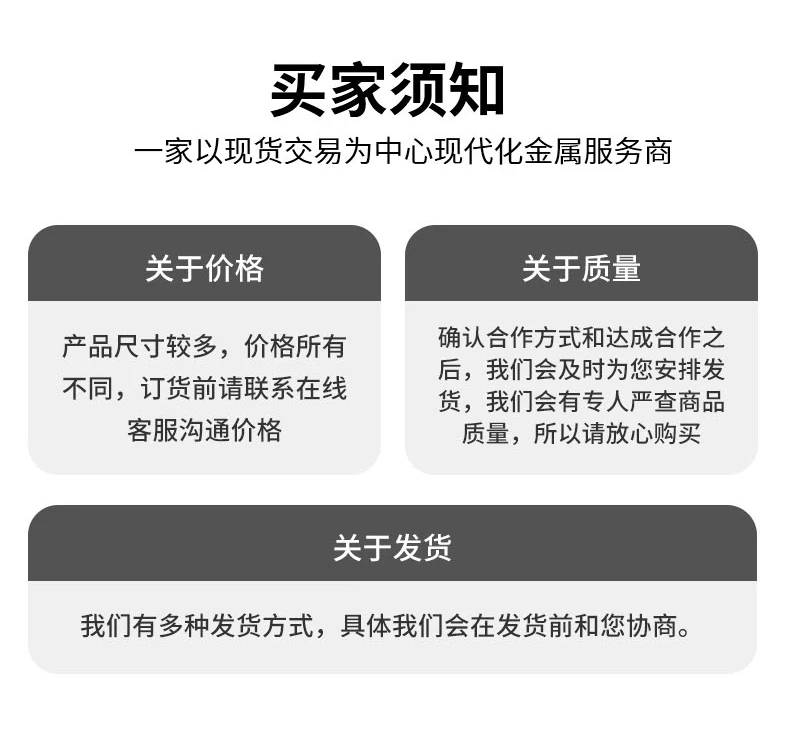 买家须知

一家以现货交易为中心现代化金属服务商

关于价格

产品尺寸较多，价格所有不同，订货前请联系在线客服沟通价格

关于质量

确认合作方式和达成合作之后，我们会及时为您安排发货，我们会有专人严查商品质量，所以请放心购买

关于发货

我们有多种发货方式，具体我们会在发货前和您协商。